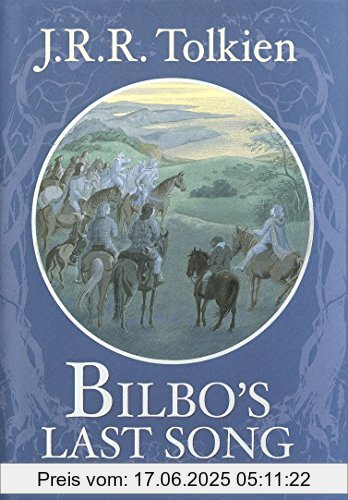 J.R.R. Tolkien

BILBO'S LAST SONG

Preis vom: 17.06.2025 05:11:22